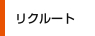 リクルート